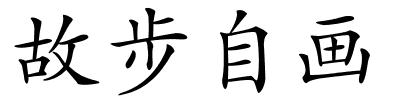 故步自画